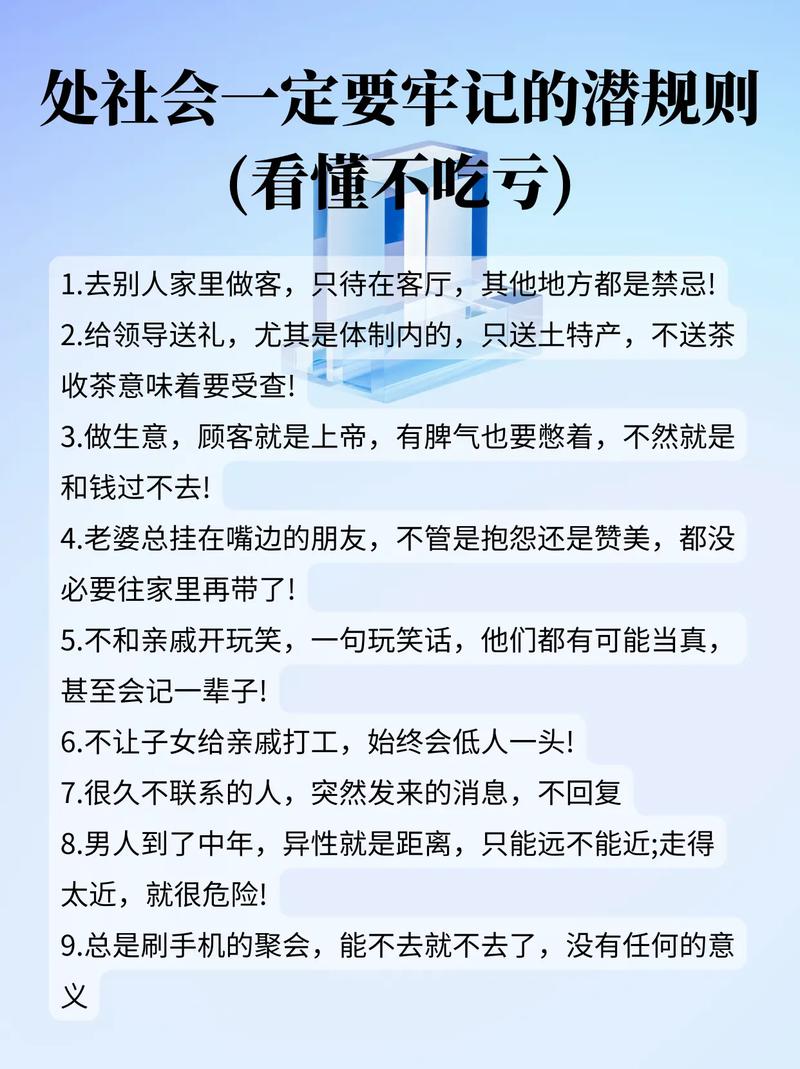 处社会一定要牢记的潜规则
(看懂不吃亏)

1.去别人家里做客，只待在客厅，其他地方都是禁忌!

2.给领导送礼，尤其是体制内的，只送土特产，不送茶收茶意味着要受查!

3.做生意，顾客就是上帝，有脾气也要憋着，不然就是和钱过不去!

4.老婆总挂在嘴边的朋友，不管是抱怨还是赞美，都没必要往家里再带了!

5.不和亲戚开玩笑，一句玩笑话，他们都有可能当真，甚至会记一辈子!

6.不让子女给亲戚打工，始终会低人一头!

7.很久不联系的人，突然发来的消息，不回复

8.男人到了中年，异性就是距离，只能远不能近;走得太近，就很危险!

9.总是刷手机的聚会，能不去就不去了，没有任何的意义